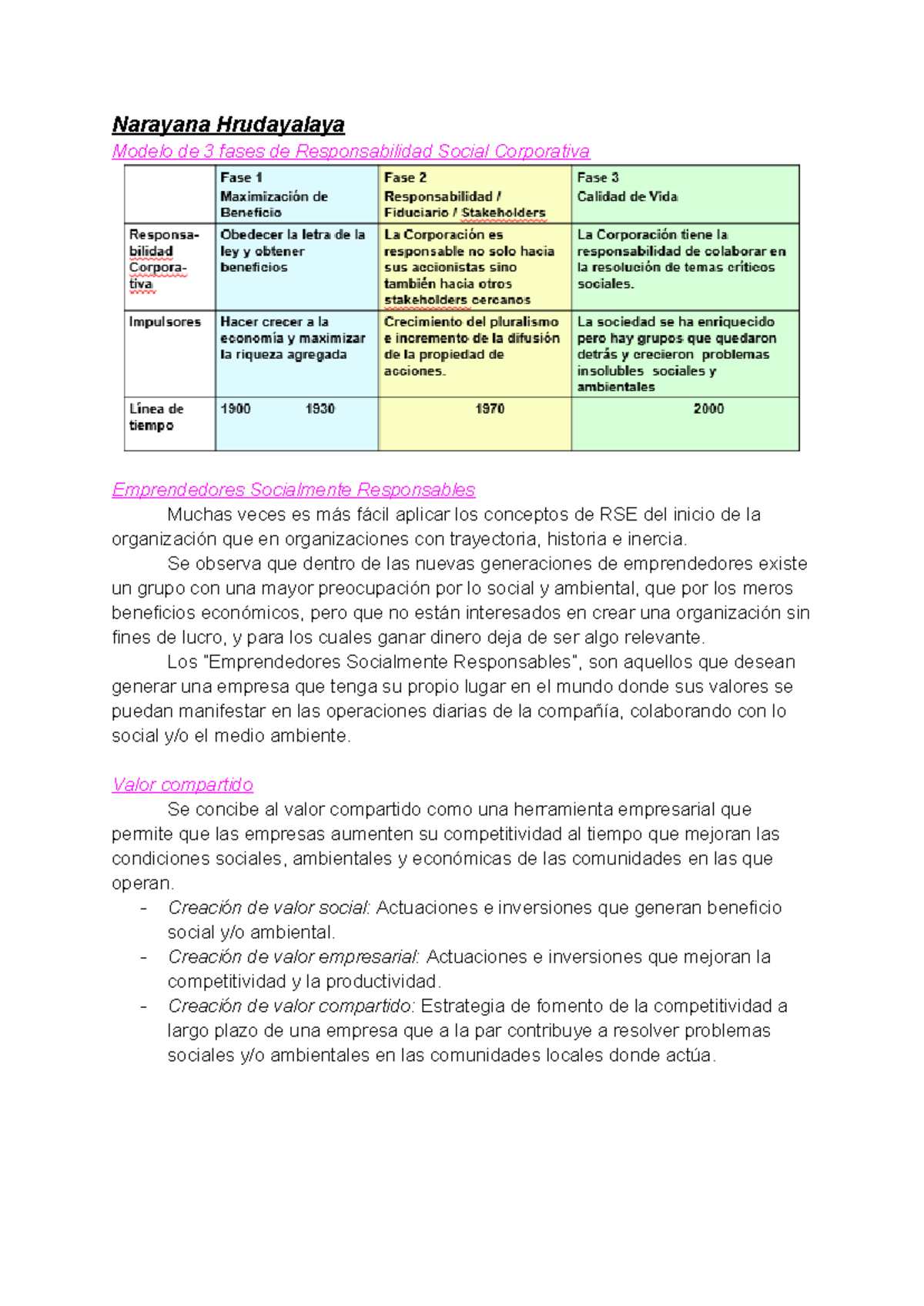 Narayana Hrudayalaya

Modelo de 3 fases de Responsabilidad Social Corporativa

| | Fase 1 Maximización de Beneficio | Fase 2 Responsabilidad / Fiduciario / Stakeholders | Fase 3 Calidad de Vida |
|---|---|---|---|
| Responsabilidad Corporativa | Obedecer la letra de la ley y obtener beneficios | La Corporación es responsable no solo hacia sus accionistas sino también hacia otros stakeholders cercanos | La Corporación tiene la responsabilidad de colaborar en la resolución de temas críticos sociales. |
| Impulsores | Hacer crecer a la economía y maximizar la riqueza agregada | Crecimiento del pluralismo e incremento de la difusión de la propiedad de acciones. | La sociedad se ha enriquecido pero hay grupos que quedaron detrás y crecieron problemas insolubles sociales y ambientales |
| Línea de tiempo | 1900 1930 | 1970 | 2000 |

Emprendedores Socialmente Responsables

Muchas veces es más fácil aplicar los conceptos de RSE del inicio de la organización que en organizaciones con trayectoria, historia e inercia.

Se observa que dentro de las nuevas generaciones de emprendedores existe un grupo con una mayor preocupación por lo social y ambiental, que por los meros beneficios económicos, pero que no están interesados en crear una organización sin fines de lucro, y para los cuales ganar dinero deja de ser algo relevante.

Los "Emprendedores Socialmente Responsables", son aquellos que desean generar una empresa que tenga su propio lugar en el mundo donde sus valores se puedan manifestar en las operaciones diarias de la compañía, colaborando con lo social y/o el medio ambiente.

Valor compartido

Se concibe al valor compartido como una herramienta empresarial que permite que las empresas aumenten su competitividad al tiempo que mejoran las condiciones sociales, ambientales y económicas de las comunidades en las que operan.

- Creación de valor social: Actuaciones e inversiones que generan beneficio social y/o ambiental.
- Creación de valor empresarial: Actuaciones e inversiones que mejoran la competitividad y la productividad.
- Creación de valor compartido: Estrategia de fomento de la competitividad a largo plazo de una empresa que a la par contribuye a resolver problemas sociales y/o ambientales en las comunidades locales donde actúa.